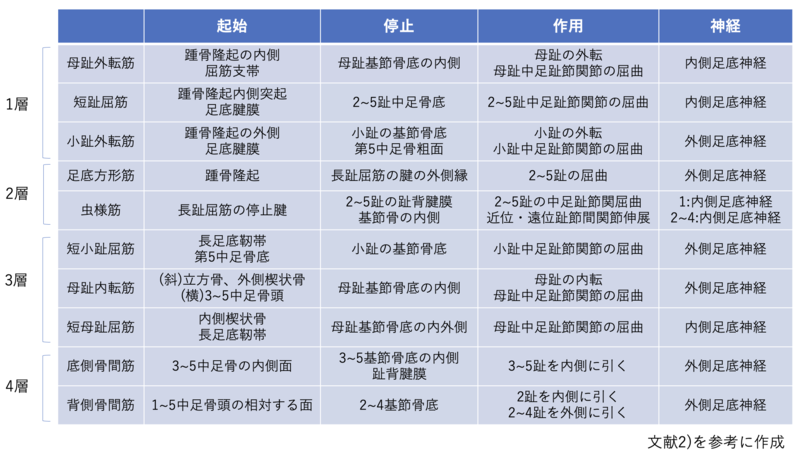 | | | 起始 | 停止 | 作用 | 神経 |
|---|---|---|---|---|---|
| 1層 | 母趾外転筋 | 踵骨隆起の内側 屈筋支帯 | 母趾基節骨底の内側 | 母趾の外転 母趾中足趾節関節の屈曲 | 内側足底神経 |
| | 短趾屈筋 | 踵骨隆起内側突起 足底腱膜 | 2~5趾中足骨底 | 2~5趾中足趾節関節の屈曲 | 内側足底神経 |
| | 小趾外転筋 | 踵骨隆起の外側 足底腱膜 | 小趾の基節骨底 第5中足骨粗面 | 小趾の外転 小趾中足趾節関節の屈曲 | 外側足底神経 |
| 2層 | 足底方形筋 | 踵骨隆起 | 長趾屈筋の腱の外側縁 | 2~5趾の屈曲 | 外側足底神経 |
| | 虫様筋 | 長趾屈筋の停止腱 | 2~5趾の趾背腱膜 基節骨の内側 | 2~5趾の中足趾節関屈曲 近位・遠位趾節間関節伸展 | 1:内側足底神経 2~4:内側足底神経 |
| 3層 | 短小趾屈筋 | 長足底靭帯 第5中足骨底 | 小趾の基節骨底 | 小趾中足趾節関節の屈曲 | 外側足底神経 |
| | 母趾内転筋 | (斜)立方骨、外側楔状骨 (横)3~5中足骨頭 | 母趾基節骨底の内側 | 母趾の内転 母趾中足趾節関節の屈曲 | 外側足底神経 |
| | 短母趾屈筋 | 内側楔状骨 長足底靭帯 | 母趾基節骨底の内外側 | 母趾中足趾節関節の屈曲 | 内側足底神経 |
| 4層 | 底側骨間筋 | 3~5中足骨の内側面 | 3~5基節骨底の内側 趾背腱膜 | 3~5趾を内側に引く | 外側足底神経 |
| | 背側骨間筋 | 1~5中足骨頭の相対する面 | 2~4基節骨底 | 2趾を内側に引く 2~4趾を外側に引く | 外側足底神経 |

文献2)を参考に作成